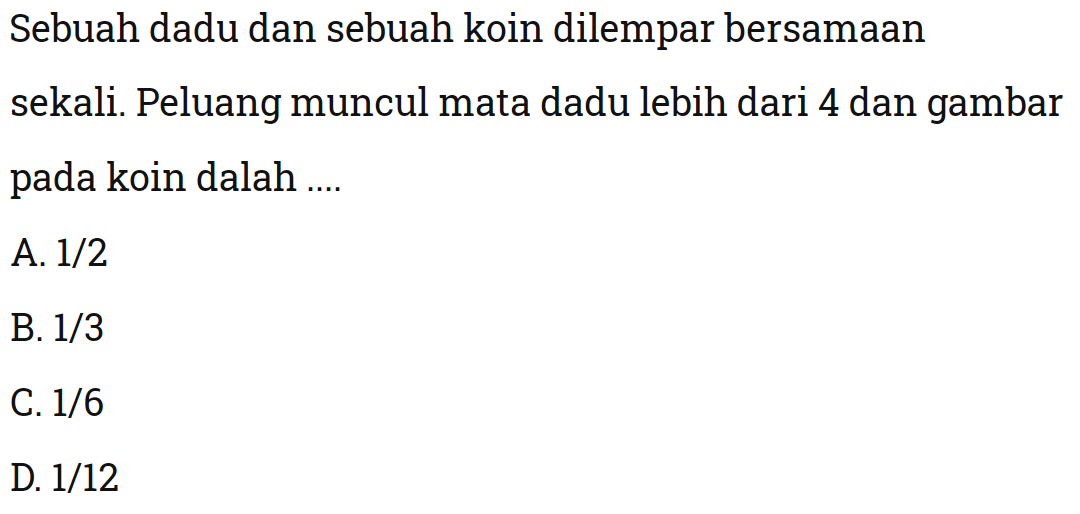 Sebuah dadu dan sebuah koin dilempar bersamaan sekali. Peluang muncul mata dadu lebih dari 4 dan gambar pada koin dalah ....

A. 1/2

B. 1/3

C. 1/6

D. 1/12